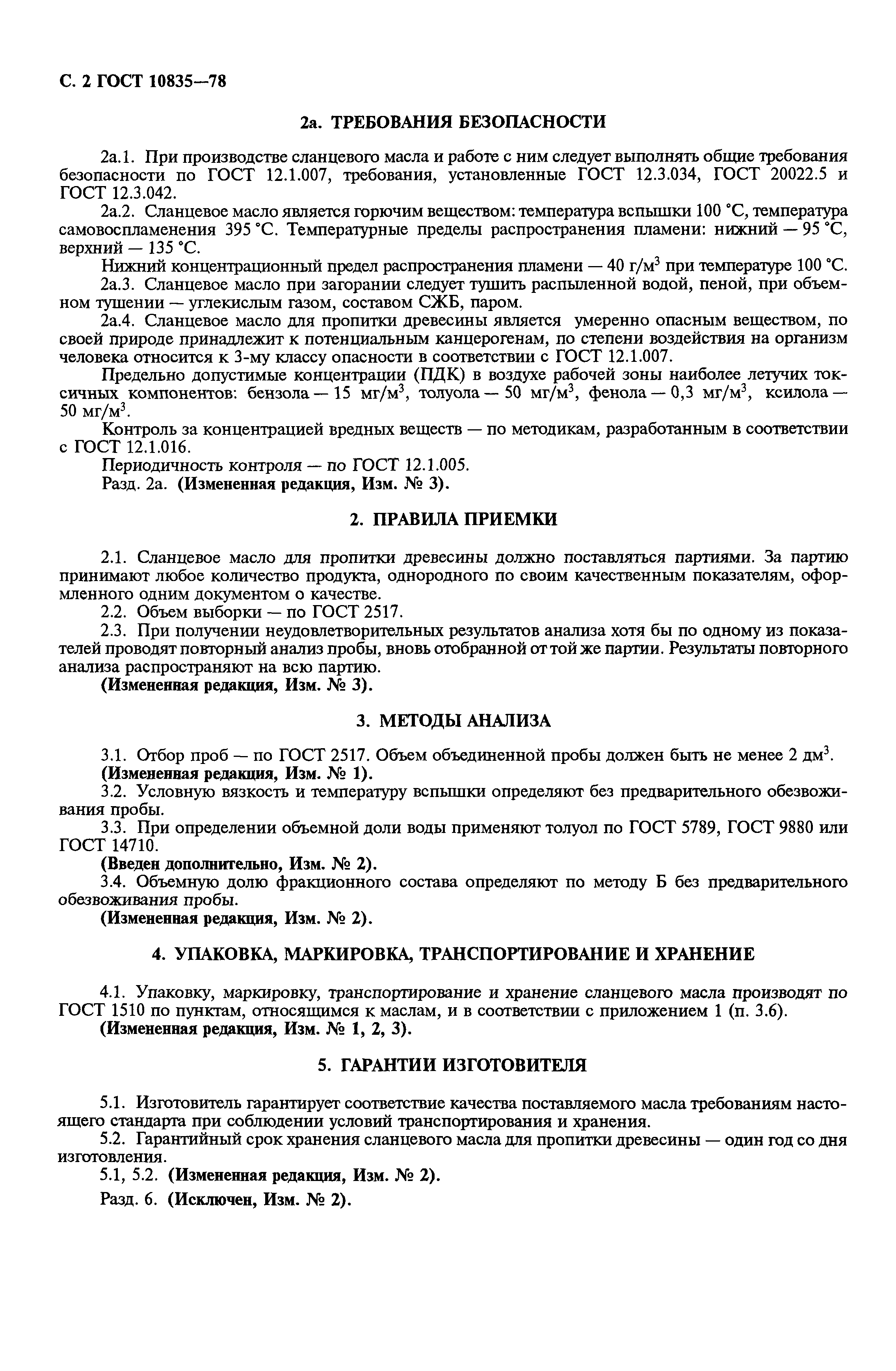 С. 2 ГОСТ 10835—78

2а. ТРЕБОВАНИЯ БЕЗОПАСНОСТИ

2а.1. При производстве сланцевого масла и работе с ним следует выполнять общие требования безопасности по ГОСТ 12.1.007, требования, установленные ГОСТ 12.3.034, ГОСТ 20022.5 и ГОСТ 12.3.042.

2а.2. Сланцевое масло является горючим веществом: температура вспышки 100 °С, температура самовоспламенения 395 °С. Температурные пределы распространения пламени: нижний — 95 °С, верхний — 135 °С.

Нижний концентрационный предел распространения пламени — 40 г/м$^3$ при температуре 100 °С.

2а.3. Сланцевое масло при загорании следует тушить распыленной водой, пеной, при объемном тушении — углекислым газом, составом СЖБ, паром.

2а.4. Сланцевое масло для пропитки древесины является умеренно опасным веществом, по своей природе принадлежит к потенциальным канцерогенам, по степени воздействия на организм человека относится к 3-му классу опасности в соответствии с ГОСТ 12.1.007.

Предельно допустимые концентрации (ПДК) в воздухе рабочей зоны наиболее летучих токсичных компонентов: бензола — 15 мг/м$^3$, толуола — 50 мг/м$^3$, фенола — 0,3 мг/м$^3$, ксилола — 50 мг/м$^3$.

Контроль за концентрацией вредных веществ — по методикам, разработанным в соответствии с ГОСТ 12.1.016.

Периодичность контроля — по ГОСТ 12.1.005.

Разд. 2а. (Измененная редакция, Изм. № 3).

2. ПРАВИЛА ПРИЕМКИ

2.1. Сланцевое масло для пропитки древесины должно поставляться партиями. За партию принимают любое количество продукта, однородного по своим качественным показателям, оформленного одним документом о качестве.

2.2. Объем выборки — по ГОСТ 2517.

2.3. При получении неудовлетворительных результатов анализа хотя бы по одному из показателей проводят повторный анализ пробы, вновь отобранной от той же партии. Результаты повторного анализа распространяют на всю партию.

(Измененная редакция, Изм. № 3).

3. МЕТОДЫ АНАЛИЗА

3.1. Отбор проб — по ГОСТ 2517. Объем объединенной пробы должен быть не менее 2 дм$^3$.

(Измененная редакция, Изм. № 1).

3.2. Условную вязкость и температуру вспышки определяют без предварительного обезвоживания пробы.

3.3. При определении объемной доли воды применяют толуол по ГОСТ 5789, ГОСТ 9880 или ГОСТ 14710.

(Введен дополнительно, Изм. № 2).

3.4. Объемную долю фракционного состава определяют по методу Б без предварительного обезвоживания пробы.

(Измененная редакция, Изм. № 2).

4. УПАКОВКА, МАРКИРОВКА, ТРАНСПОРТИРОВАНИЕ И ХРАНЕНИЕ

4.1. Упаковку, маркировку, транспортирование и хранение сланцевого масла производят по ГОСТ 1510 по пунктам, относящимся к маслам, и в соответствии с приложением 1 (п. 3.6).

(Измененная редакция, Изм. № 1, 2, 3).

5. ГАРАНТИИ ИЗГОТОВИТЕЛЯ

5.1. Изготовитель гарантирует соответствие качества поставляемого масла требованиям настоящего стандарта при соблюдении условий транспортирования и хранения.

5.2. Гарантийный срок хранения сланцевого масла для пропитки древесины — один год со дня изготовления.

5.1, 5.2. (Измененная редакция, Изм. № 2).

Разд. 6. (Исключен, Изм. № 2).